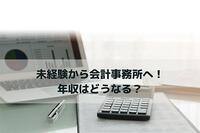 未経験から会計事務所へ！
年収はどうなる？